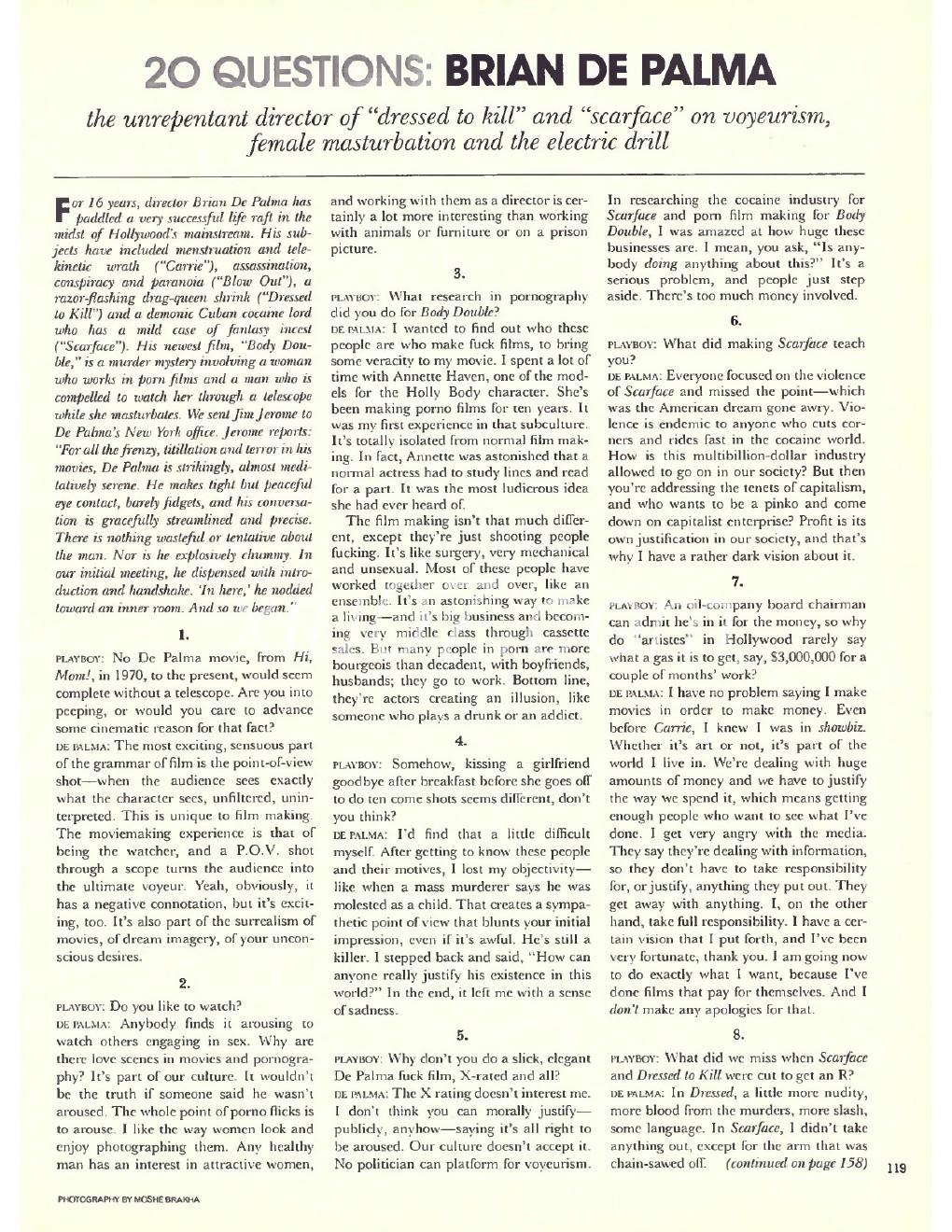 20 QUESTIONS: BRIAN DE PALMA

the unrepentant director of "dressed to kill" and "scarface" on voyeurism, female masturbation and the electric drill

For 16 years, director Brian De Palma has paddled a very successful life raft in the midst of Hollywood's mainstream. His subjects have included menstruation and telekinetic wrath ("Carrie"), assassination, conspiracy and paranoia ("Blow Out"), a razor-flashing drag-queen shrink ("Dressed to Kill") and a demonic Cuban cocaine lord who has a mild case of fantasy incest ("Scarface"). His newest film, "Body Double," is a murder mystery involving a woman who works in porn films and a man who is compelled to watch her through a telescope while she masturbates. We sent Jim Jerome to De Palma's New York office. Jerome reports: "For all the frenzy, titillation and terror in his movies, De Palma is strikingly, almost meditatively serene. He makes tight but peaceful eye contact, barely fidgets, and his conversation is gracefully streamlined and precise. There is nothing wasteful or tentative about the man. Nor is he explosively chummy. In our initial meeting, he dispensed with introduction and handshake. 'In here,' he nodded toward an inner room. And so we began."

1.

PLAYBOY: No De Palma movie, from Hi, Mom!, in 1970, to the present, would seem complete without a telescope. Are you into peeping, or would you care to advance some cinematic reason for that fact?

DE PALMA: The most exciting, sensuous part of the grammar of film is the point-of-view shot—when the audience sees exactly what the character sees, unfiltered, uninterpreted. This is unique to film making. The moviemaking experience is that of being the watcher, and a P.O.V. shot through a scope turns the audience into the ultimate voyeur. Yeah, obviously, it has a negative connotation, but it's exciting, too. It's also part of the surrealism of movies, of dream imagery, of your unconscious desires.

2.

PLAYBOY: Do you like to watch?

DE PALMA: Anybody finds it arousing to watch others engaging in sex. Why are there love scenes in movies and pornography? It's part of our culture. It wouldn't be the truth if someone said he wasn't aroused. The whole point of porno flicks is to arouse. I like the way women look and enjoy photographing them. Any healthy man has an interest in attractive women, and working with them as a director is certainly a lot more interesting than working with animals or furniture or on a prison picture.

3.

PLAYBOY: What research in pornography did you do for Body Double?

DE PALMA: I wanted to find out who these people are who make fuck films, to bring some veracity to my movie. I spent a lot of time with Annette Haven, one of the models for the Holly Body character. She's been making porno films for ten years. It was my first experience in that subculture. It's totally isolated from normal film making. In fact, Annette was astonished that a normal actress had to study lines and read for a part. It was the most ludicrous idea she had ever heard of.

The film making isn't that much different, except they're just shooting people fucking. It's like surgery, very mechanical and unsexual. Most of these people have worked together over and over, like an ensemble. It's an astonishing way to make a living—and it's big business and becoming very middle class through cassette sales. But many people in porn are more bourgeois than decadent, with boyfriends, husbands; they go to work. Bottom line, they're actors creating an illusion, like someone who plays a drunk or an addict.

4.

PLAYBOY: Somehow, kissing a girlfriend goodbye after breakfast before she goes off to do ten come shots seems different, don't you think?

DE PALMA: I'd find that a little difficult myself. After getting to know these people and their motives, I lost my objectivity—like when a mass murderer says he was molested as a child. That creates a sympathetic point of view that blunts your initial impression, even if it's awful. He's still a killer. I stepped back and said, "How can anyone really justify his existence in this world?" In the end, it left me with a sense of sadness.

5.

PLAYBOY: Why don't you do a slick, elegant De Palma fuck film, X-rated and all?

DE PALMA: The X rating doesn't interest me. I don't think you can morally justify—publicly, anyhow—saying it's all right to be aroused. Our culture doesn't accept it. No politician can platform for voyeurism. In researching the cocaine industry for Scarface and porn film making for Body Double, I was amazed at how huge these businesses are. I mean, you ask, "Is anybody doing anything about this?" It's a serious problem, and people just step aside. There's too much money involved.

6.

PLAYBOY: What did making Scarface teach you?

DE PALMA: Everyone focused on the violence of Scarface and missed the point—which was the American dream gone awry. Violence is endemic to anyone who cuts corners and rides fast in the cocaine world. How is this multibillion-dollar industry allowed to go on in our society? But then you're addressing the tenets of capitalism, and who wants to be a pinko and come down on capitalist enterprise? Profit is its own justification in our society, and that's why I have a rather dark vision about it.

7.

PLAYBOY: An oil-company board chairman can admit he's in it for the money, so why do "artistes" in Hollywood rarely say what a gas it is to get, say, $3,000,000 for a couple of months' work?

DE PALMA: I have no problem saying I make movies in order to make money. Even before Carrie, I knew I was in showbiz. Whether it's art or not, it's part of the world I live in. We're dealing with huge amounts of money and we have to justify the way we spend it, which means getting enough people who want to see what I've done. I get very angry with the media. They say they're dealing with information, so they don't have to take responsibility for, or justify, anything they put out. They get away with anything. I, on the other hand, take full responsibility. I have a certain vision that I put forth, and I've been very fortunate, thank you. I am going now to do exactly what I want, because I've done films that pay for themselves. And I don't make any apologies for that.

8.

PLAYBOY: What did we miss when Scarface and Dressed to Kill were cut to get an R?

DE PALMA: In Dressed, a little more nudity, more blood from the murders, more slash, some language. In Scarface, I didn't take anything out, except for the arm that was chain-sawed off. (continued on page 158)

119

PHOTOGRAPHY BY MOSHE BRAKHA